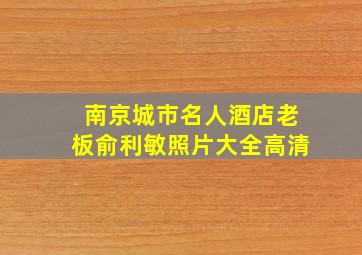 南京城市名人酒店老板俞利敏照片大全高清